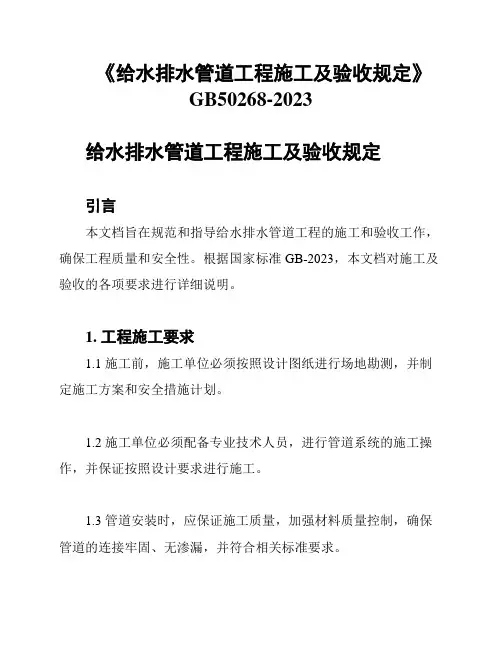 《给水排水管道工程施工及验收规定》GB50268-2023

给水排水管道工程施工及验收规定

引言

本文档旨在规范和指导给水排水管道工程的施工和验收工作，确保工程质量和安全性。根据国家标准 GB-2023，本文档对施工及验收的各项要求进行详细说明。

1. 工程施工要求

1.1 施工前，施工单位必须按照设计图纸进行场地勘测，并制定施工方案和安全措施计划。

1.2 施工单位必须配备专业技术人员，进行管道系统的施工操作，并保证按照设计要求进行施工。

1.3 管道安装时，应保证施工质量，加强材料质量控制，确保管道的连接牢固、无渗漏，并符合相关标准要求。